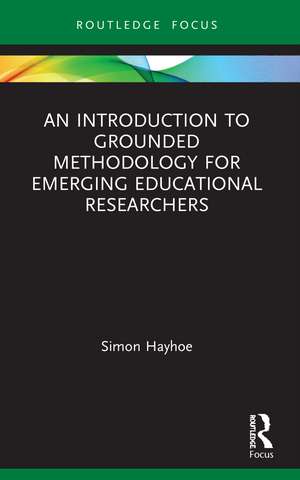 ROUTLEDGE FOCUS

AN INTRODUCTION TO GROUNDED METHODOLOGY FOR EMERGING EDUCATIONAL RESEARCHERS

Simon Hayhoe

ROUTLEDGE

Focus